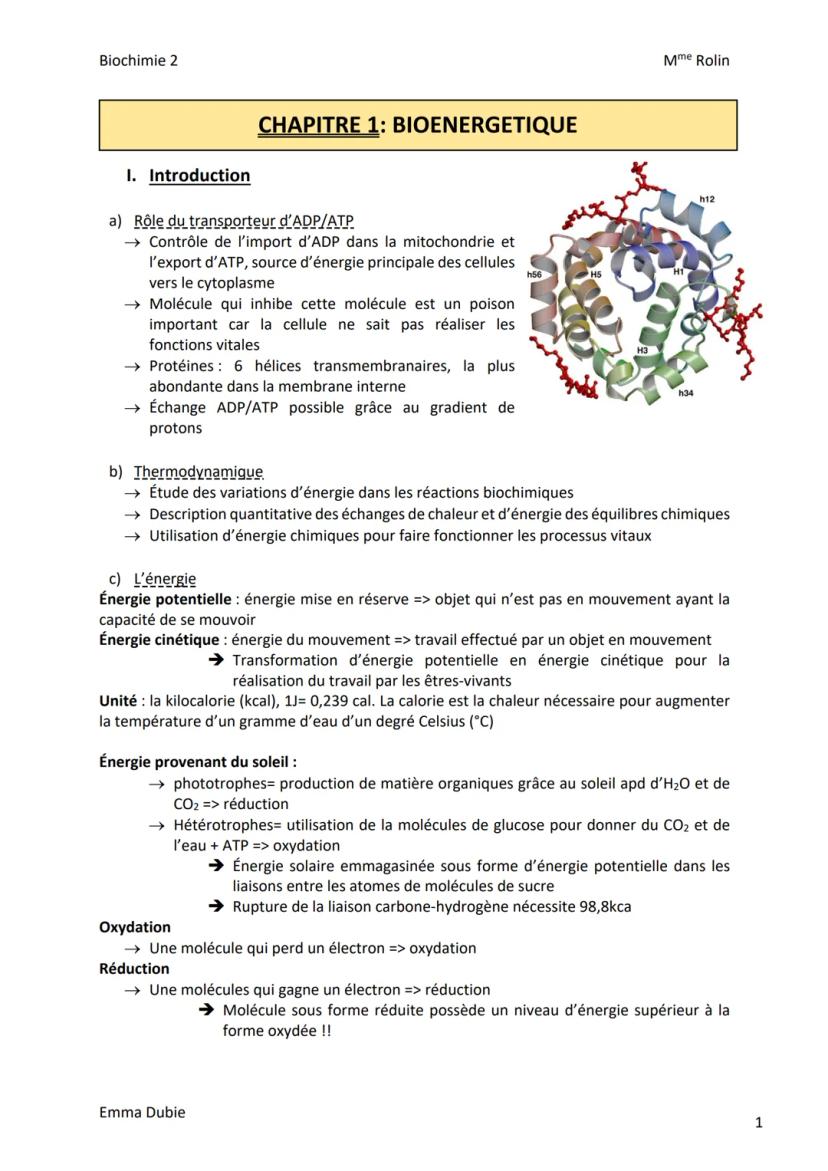 Biochimie 2

M$^{me}$ Rolin

CHAPITRE 1: BIOENERGETIQUE

I. Introduction

a) Rôle du transporteur d'ADP/ATP
→ Contrôle de l'import d'ADP dans la mitochondrie et l'export d'ATP, source d'énergie principale des cellules vers le cytoplasme
→ Molécule qui inhibe cette molécule est un poison important car la cellule ne sait pas réaliser les fonctions vitales
→ Protéines : 6 hélices transmembranaires, la plus abondante dans la membrane interne
→ Échange ADP/ATP possible grâce au gradient de protons

h12
h56
H5
H1
H3
h34

b) Thermodynamique
→ Étude des variations d'énergie dans les réactions biochimiques
→ Description quantitative des échanges de chaleur et d'énergie des équilibres chimiques
→ Utilisation d'énergie chimiques pour faire fonctionner les processus vitaux

c) L'énergie
Énergie potentielle : énergie mise en réserve => objet qui n'est pas en mouvement ayant la capacité de se mouvoir
Énergie cinétique : énergie du mouvement => travail effectué par un objet en mouvement
➔ Transformation d'énergie potentielle en énergie cinétique pour la réalisation du travail par les êtres-vivants
Unité : la kilocalorie (kcal), 1J= 0,239 cal. La calorie est la chaleur nécessaire pour augmenter la température d'un gramme d'eau d'un degré Celsius (°C)

Énergie provenant du soleil :
→ phototrophes= production de matière organiques grâce au soleil apd d'$H_2O$ et de $CO_2$ => réduction
→ Hétérotrophes= utilisation de la molécules de glucose pour donner du $CO_2$ et de l'eau + ATP => oxydation
➔ Énergie solaire emmagasinée sous forme d'énergie potentielle dans les liaisons entre les atomes de molécules de sucre
➔ Rupture de la liaison carbone-hydrogène nécessite 98,8kca
Oxydation
→ Une molécule qui perd un électron => oxydation
Réduction
→ Une molécules qui gagne un électron => réduction
➔ Molécule sous forme réduite possède un niveau d'énergie supérieur à la forme oxydée !!

Emma Dubie

1